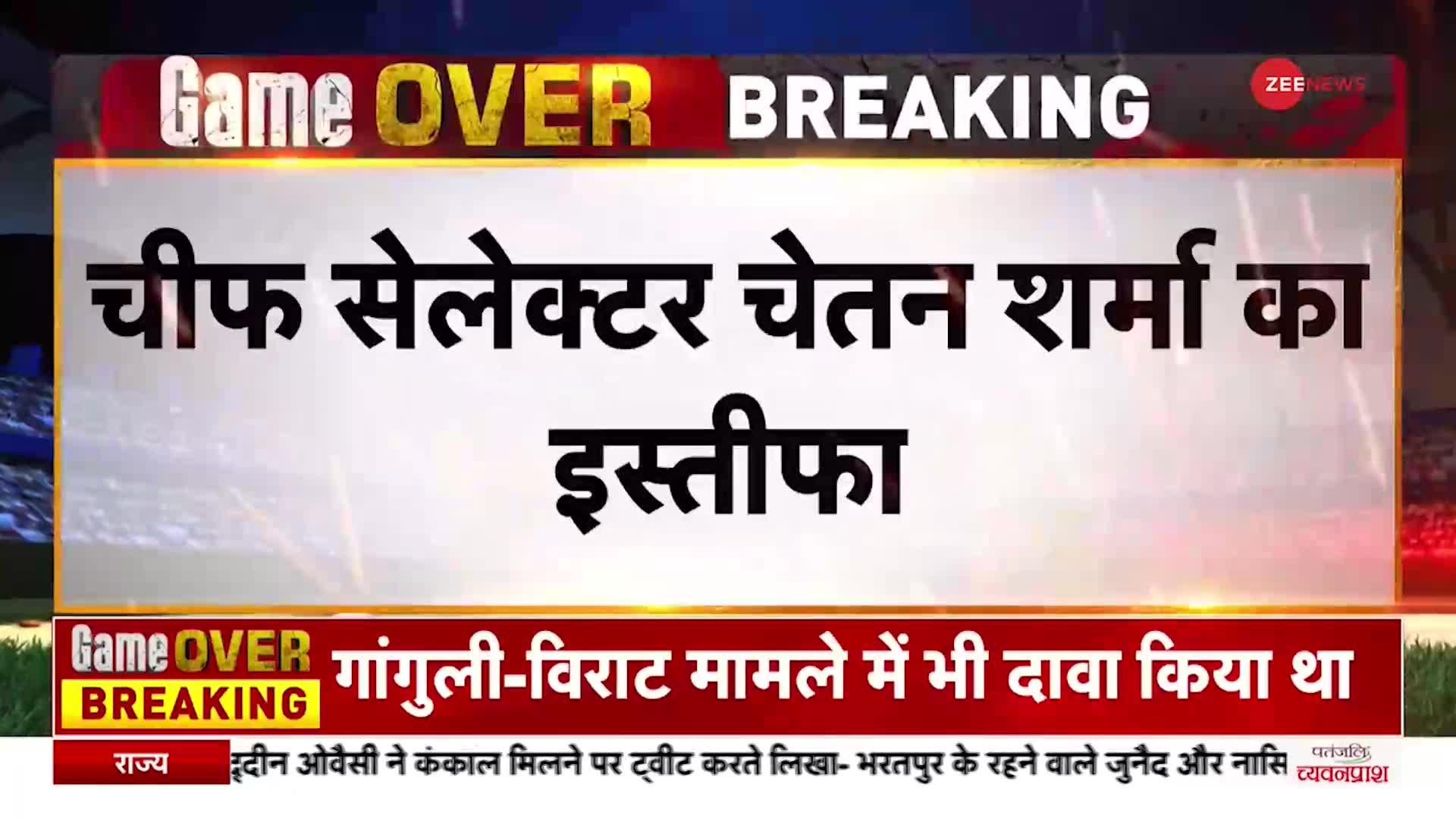 Game OVER BREAKING

ZEE NEWS

चीफ सेलेक्टर चेतन शर्मा का इस्तीफा

Game OVER BREAKING

गांगुली-विराट मामले में भी दावा किया था

राज्य

द्दीन ओवैसी ने कंकाल मिलने पर ट्वीट करते लिखा- भरतपुर के रहने वाले जुनैद और नासि

पतंजलि च्यवनप्राश